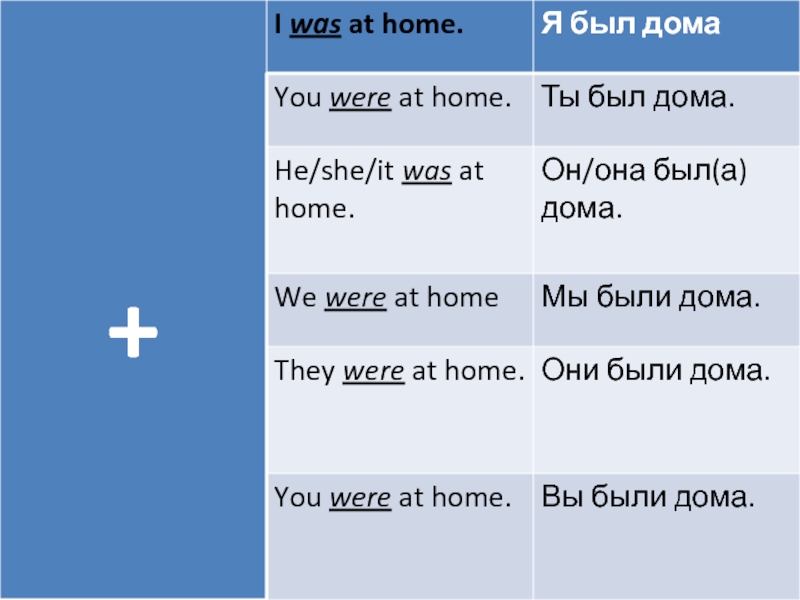 | + | I was at home. | Я был дома |
|---|---|---|
| | You were at home. | Ты был дома. |
| | He/she/it was at home. | Он/она был(а) дома. |
| | We were at home | Мы были дома. |
| | They were at home. | Они были дома. |
| | You were at home. | Вы были дома. |